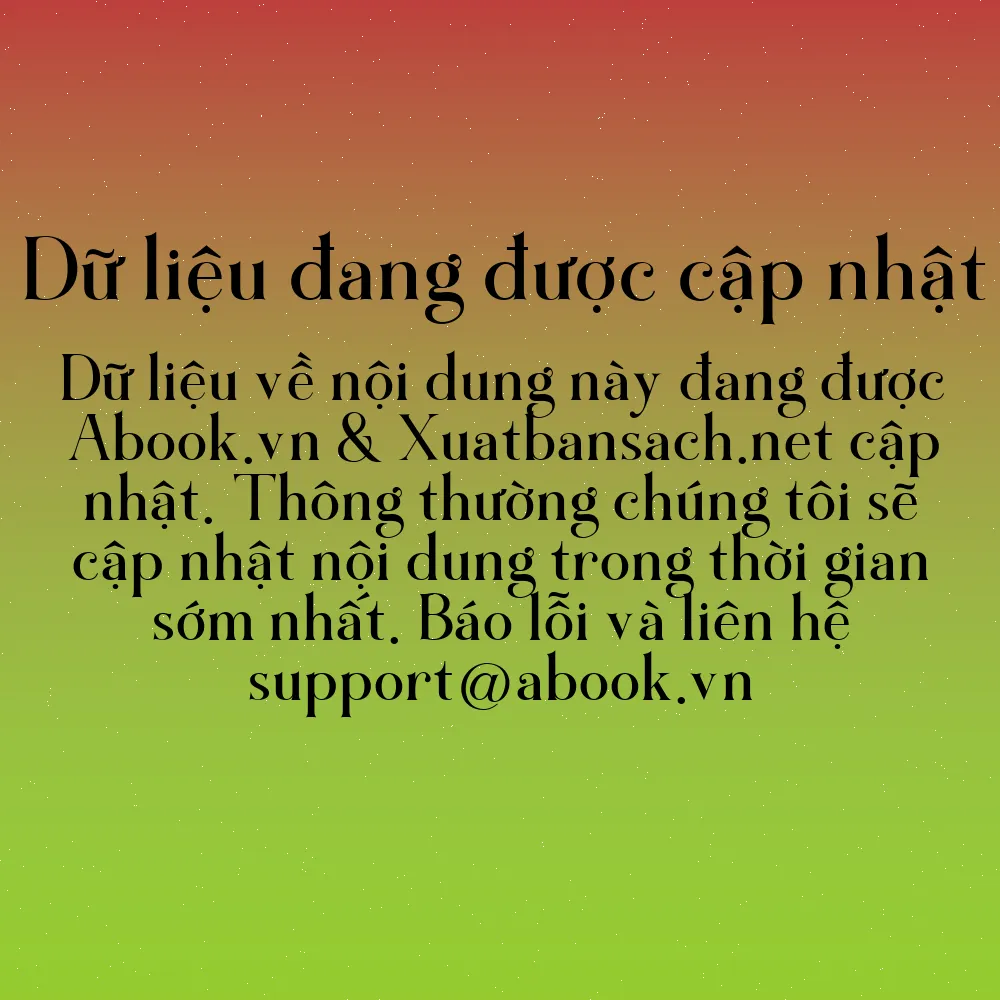 Dữ liệu đang được cập nhật

Dữ liệu về nội dung này đang được Abook.vn & Xuatbansach.net cập nhật. Thông thường chúng tôi sẽ cập nhật nội dung trong thời gian sớm nhất. Báo lỗi và liên hệ support@abook.vn